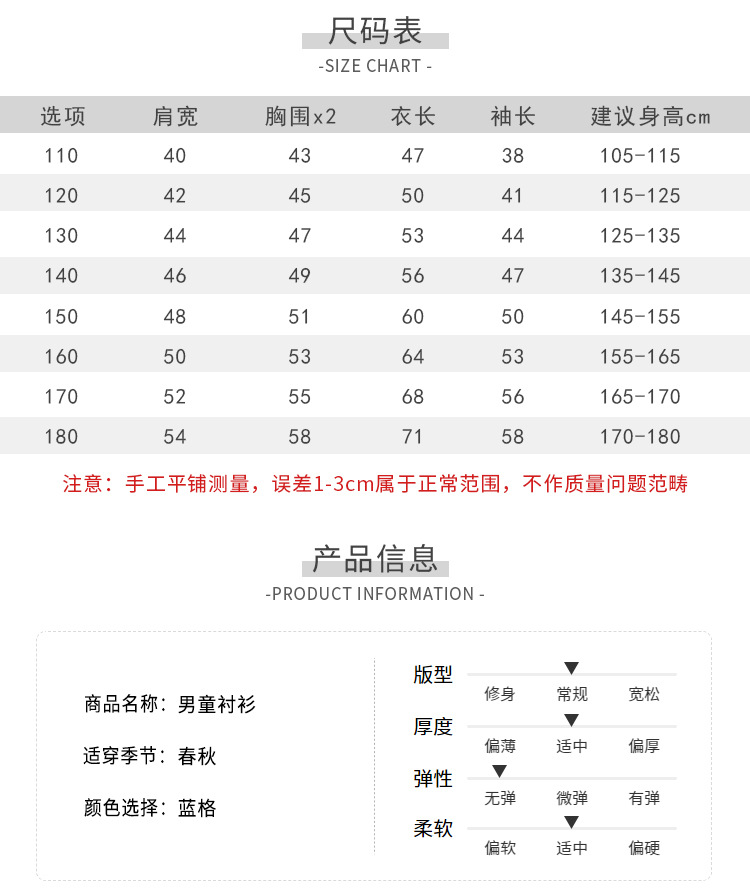 尺码表
-SIZE CHART -

| 选项 | 肩宽 | 胸围x2 | 衣长 | 袖长 | 建议身高cm |
|---|---|---|---|---|---|
| 110 | 40 | 43 | 47 | 38 | 105-115 |
| 120 | 42 | 45 | 50 | 41 | 115-125 |
| 130 | 44 | 47 | 53 | 44 | 125-135 |
| 140 | 46 | 49 | 56 | 47 | 135-145 |
| 150 | 48 | 51 | 60 | 50 | 145-155 |
| 160 | 50 | 53 | 64 | 53 | 155-165 |
| 170 | 52 | 55 | 68 | 56 | 165-170 |
| 180 | 54 | 58 | 71 | 58 | 170-180 |

注意：手工平铺测量，误差1-3cm属于正常范围，不作质量问题范畴

产品信息
-PRODUCT INFORMATION -

商品名称：男童衬衫

适穿季节：春秋

颜色选择：蓝格

版型
修身 常规 宽松

厚度
偏薄 适中 偏厚

弹性
无弹 微弹 有弹

柔软
偏软 适中 偏硬